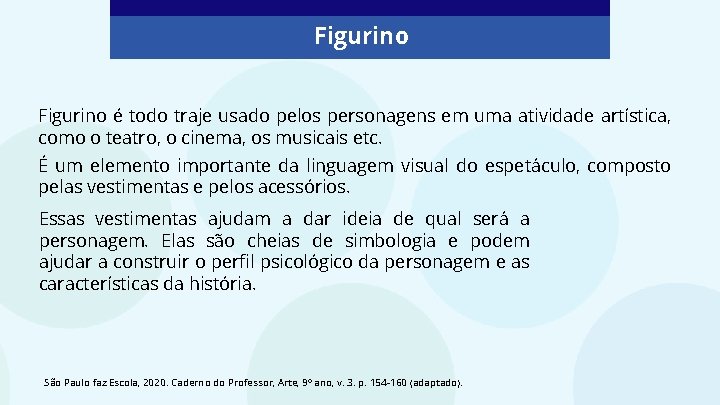 Figurino

Figurino é todo traje usado pelos personagens em uma atividade artística, como o teatro, o cinema, os musicais etc.

É um elemento importante da linguagem visual do espetáculo, composto pelas vestimentas e pelos acessórios.

Essas vestimentas ajudam a dar ideia de qual será a personagem. Elas são cheias de simbologia e podem ajudar a construir o perfil psicológico da personagem e as características da história.

São Paulo faz Escola, 2020. Caderno do Professor, Arte, 9º ano, v. 3. p. 154-160 (adaptado).